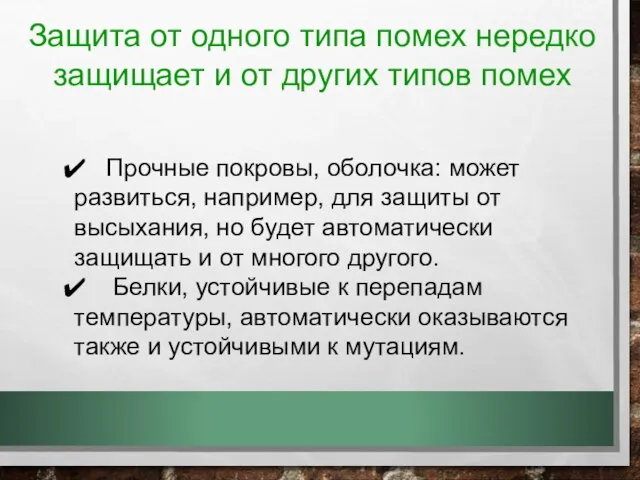 Защита от одного типа помех нередко защищает и от других типов помех

✔ Прочные покровы, оболочка: может развиться, например, для защиты от высыхания, но будет автоматически защищать и от многого другого.

✔ Белки, устойчивые к перепадам температуры, автоматически оказываются также и устойчивыми к мутациям.